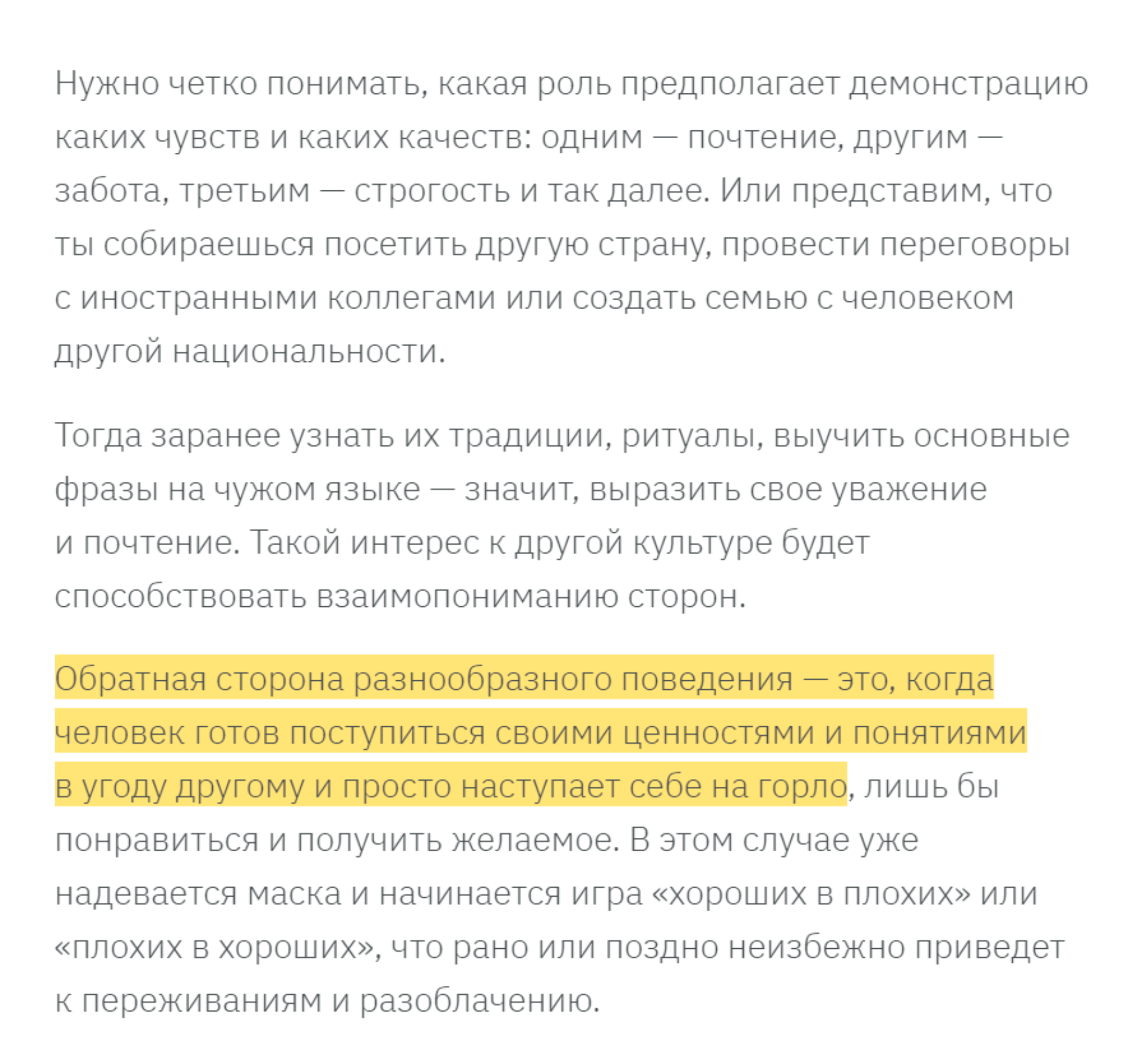 Нужно четко понимать, какая роль предполагает демонстрацию каких чувств и каких качеств: одним — почтение, другим — забота, третьим — строгость и так далее. Или представим, что ты собираешься посетить другую страну, провести переговоры с иностранными коллегами или создать семью с человеком другой национальности.

Тогда заранее узнать их традиции, ритуалы, выучить основные фразы на чужом языке — значит, выразить свое уважение и почтение. Такой интерес к другой культуре будет способствовать взаимопониманию сторон.

Обратная сторона разнообразного поведения — это, когда человек готов поступиться своими ценностями и понятиями в угоду другому и просто наступает себе на горло, лишь бы понравиться и получить желаемое. В этом случае уже надевается маска и начинается игра «хороших в плохих» или «плохих в хороших», что рано или поздно неизбежно приведет к переживаниям и разоблачению.